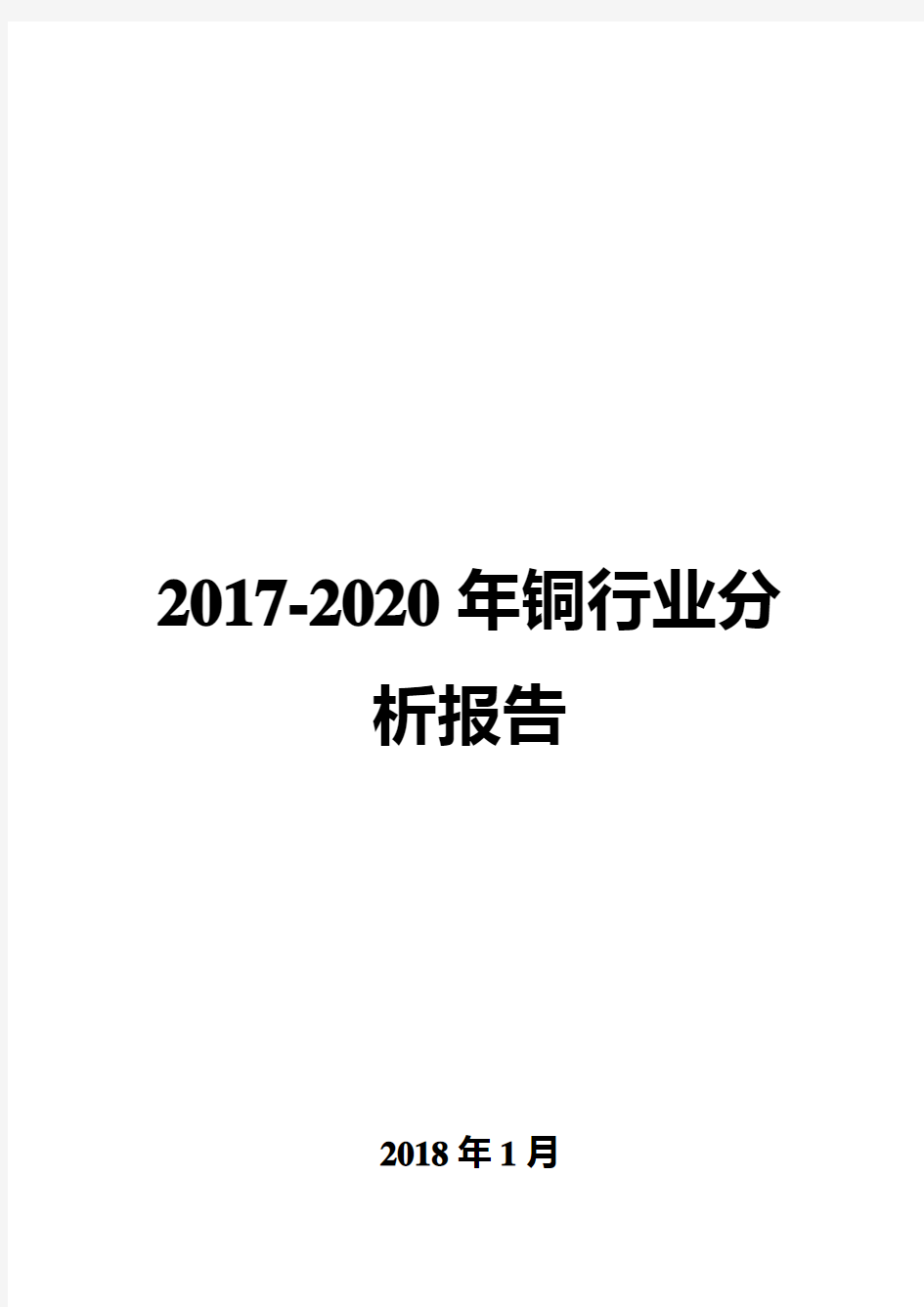 2017-2020 年铜行业分析报告

2018 年 1 月